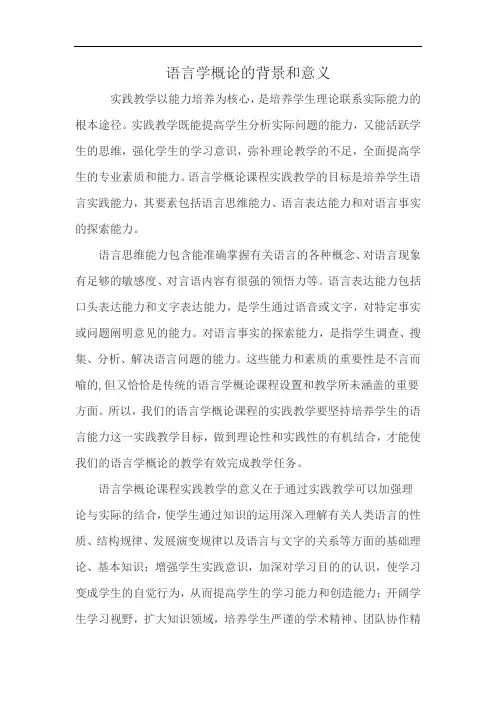 语言学概论的背景和意义

实践教学以能力培养为核心，是培养学生理论联系实际能力的根本途径。实践教学既能提高学生分析实际问题的能力，又能活跃学生的思维，强化学生的学习意识，弥补理论教学的不足，全面提高学生的专业素质和能力。语言学概论课程实践教学的目标是培养学生语言实践能力，其要素包括语言思维能力、语言表达能力和对语言事实的探索能力。

语言思维能力包含能准确掌握有关语言的各种概念、对语言现象有足够的敏感度、对言语内容有很强的领悟力等。语言表达能力包括口头表达能力和文字表达能力，是学生通过语音或文字，对特定事实或问题阐明意见的能力。对语言事实的探索能力，是指学生调查、搜集、分析、解决语言问题的能力。这些能力和素质的重要性是不言而喻的，但又恰恰是传统的语言学概论课程设置和教学所未涵盖的重要方面。所以，我们的语言学概论课程的实践教学要坚持培养学生的语言能力这一实践教学目标，做到理论性和实践性的有机结合，才能使我们的语言学概论的教学有效完成教学任务。

语言学概论课程实践教学的意义在于通过实践教学可以加强理论与实际的结合，使学生通过知识的运用深入理解有关人类语言的性质、结构规律、发展演变规律以及语言与文字的关系等方面的基础理论、基本知识；增强学生实践意识，加深对学习目的的认识，使学习变成学生的自觉行为，从而提高学生的学习能力和创造能力；开阔学生学习视野，扩大知识领域，培养学生严谨的学术精神、团队协作精